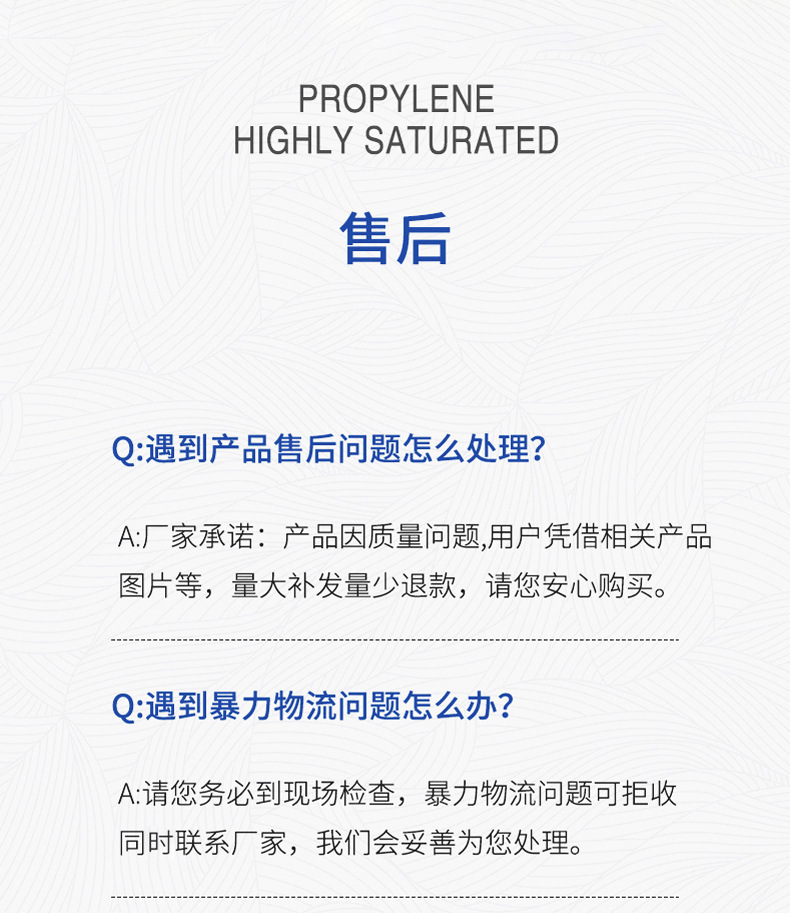 PROPYLENE
HIGHLY SATURATED

售后

Q:遇到产品售后问题怎么处理?

A:厂家承诺：产品因质量问题,用户凭借相关产品图片等，量大补发量少退款，请您安心购买。

Q:遇到暴力物流问题怎么办?

A:请您务必到现场检查，暴力物流问题可拒收同时联系厂家，我们会妥善为您处理。